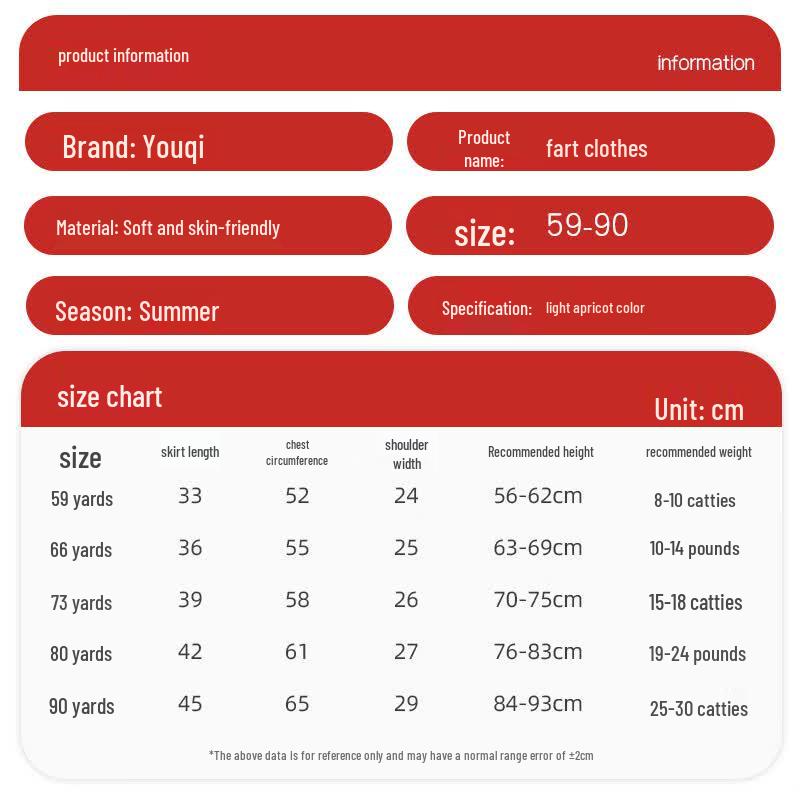 product information

information

Brand: Youqi

Product name: fart clothes

Material: Soft and skin-friendly

size: 59-90

Season: Summer

Specification: light apricot color

size chart

Unit: cm

| size | skirt length | chest circumference | shoulder width | Recommended height | recommended weight |
|---|---|---|---|---|---|
| 59 yards | 33 | 52 | 24 | 56-62cm | 8-10 catties |
| 66 yards | 36 | 55 | 25 | 63-69cm | 10-14 pounds |
| 73 yards | 39 | 58 | 26 | 70-75cm | 15-18 catties |
| 80 yards | 42 | 61 | 27 | 76-83cm | 19-24 pounds |
| 90 yards | 45 | 65 | 29 | 84-93cm | 25-30 catties |

*The above data is for reference only and may have a normal range error of ±2cm